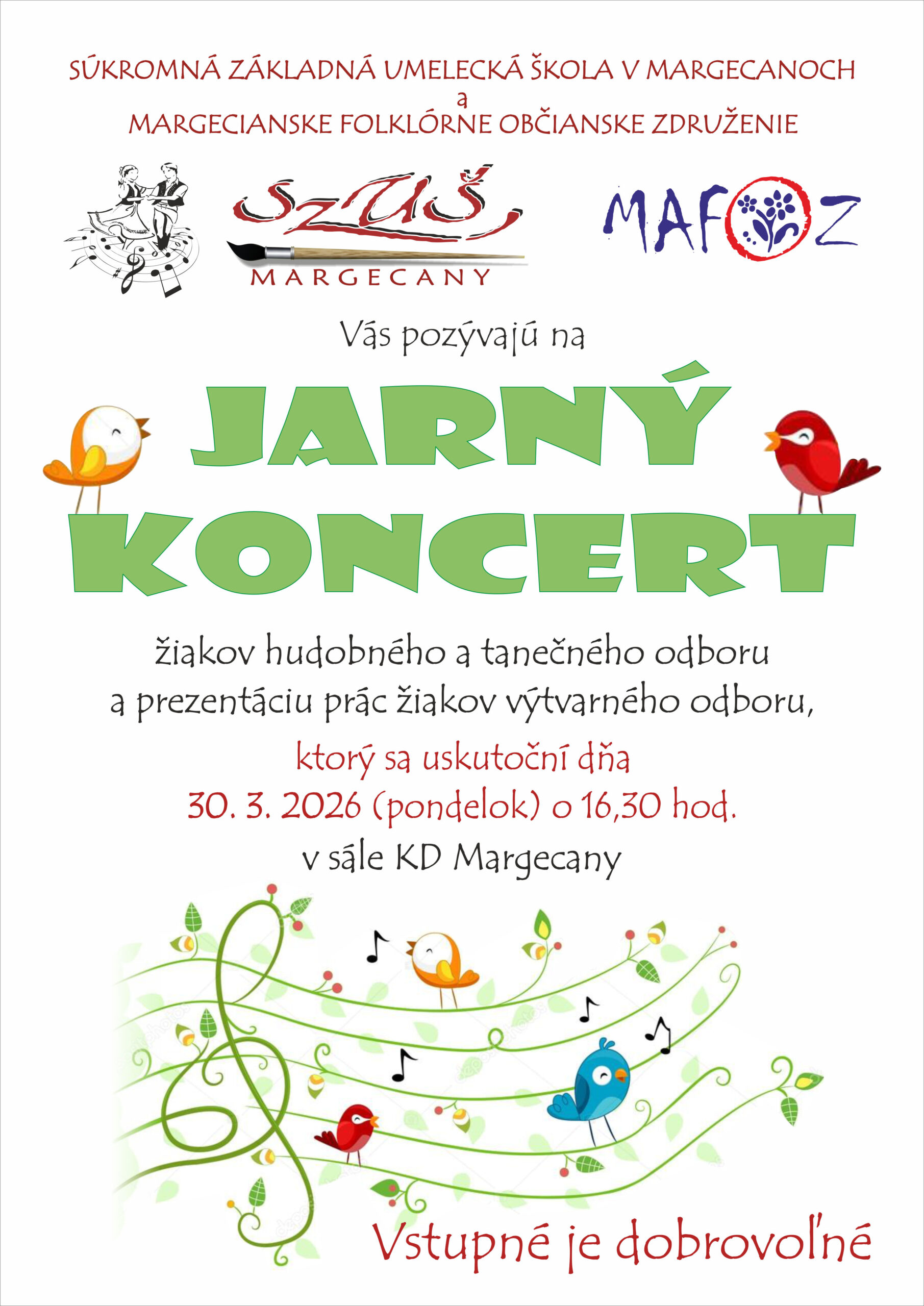 SÚKROMNÁ ZÁKLADNÁ UMELECKÁ ŠKOLA V MARGECANOCH
a
MARGECIANSKE FOLKLÓRNE OBČIANSKE ZDRUŽENIE

SZUŠ
MARGECANY

MAFOZ

Vás pozývajú na

JARNÝ KONCERT

žiakov hudobného a tanečného odboru a prezentáciu prác žiakov výtvarného odboru,

ktorý sa uskutoční dňa
30. 3. 2026 (pondelok) o 16,30 hod.
v sále KD Margecany

Vstupné je dobrovoľné